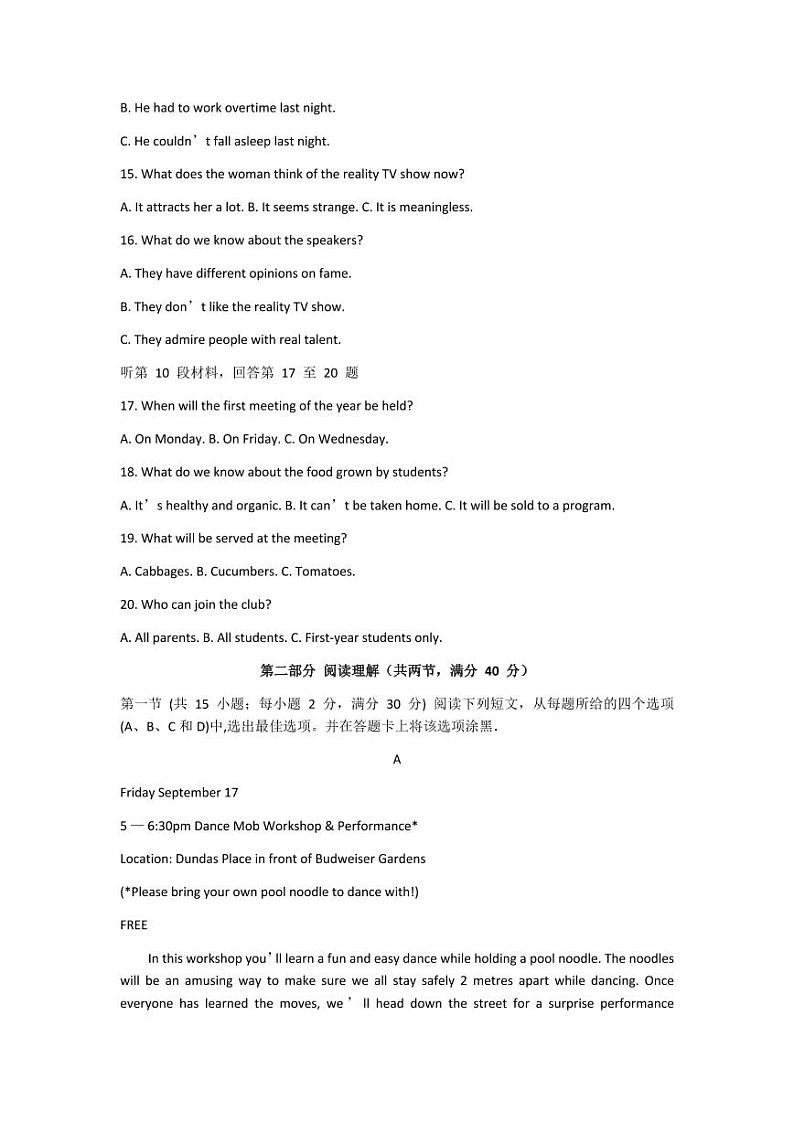 B. He had to work overtime last night.

C. He couldn’t fall asleep last night.

15. What does the woman think of the reality TV show now?

A. It attracts her a lot. B. It seems strange. C. It is meaningless.

16. What do we know about the speakers?

A. They have different opinions on fame.

B. They don’t like the reality TV show.

C. They admire people with real talent.

听第 10 段材料，回答第 17 至 20 题

17. When will the first meeting of the year be held?

A. On Monday. B. On Friday. C. On Wednesday.

18. What do we know about the food grown by students?

A. It’s healthy and organic. B. It can’t be taken home. C. It will be sold to a program.

19. What will be served at the meeting?

A. Cabbages. B. Cucumbers. C. Tomatoes.

20. Who can join the club?

A. All parents. B. All students. C. First-year students only.

第二部分 阅读理解（共两节，满分 40 分）

第一节 (共 15 小题；每小题 2 分，满分 30 分) 阅读下列短文，从每题所给的四个选项(A、B、C 和 D)中,选出最佳选项。并在答题卡上将该选项涂黑.

A

Friday September 17

5 — 6:30pm Dance Mob Workshop & Performance*

Location: Dundas Place in front of Budweiser Gardens

(*Please bring your own pool noodle to dance with!)

FREE

In this workshop you’ll learn a fun and easy dance while holding a pool noodle. The noodles will be an amusing way to make sure we all stay safely 2 metres apart while dancing. Once everyone has learned the moves, we’ll head down the street for a surprise performance